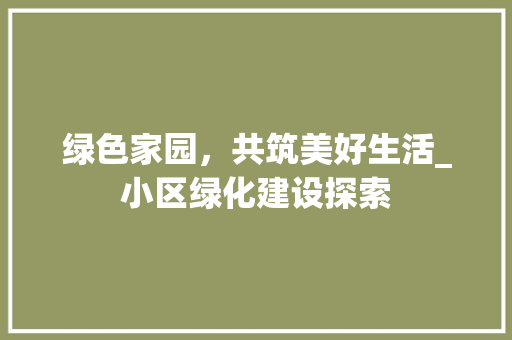 绿色家园，共筑美好生活_小区绿化建设探索